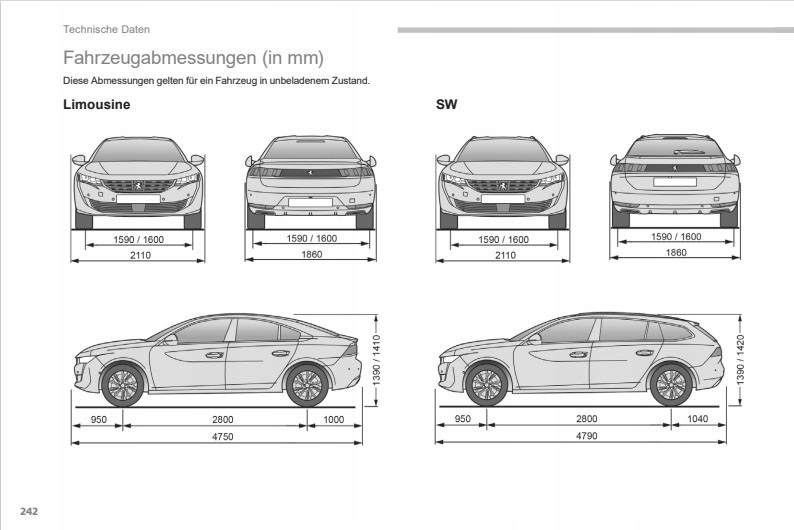 Technische Daten

Fahrzeugabmessungen (in mm)

Diese Abmessungen gelten für ein Fahrzeug in unbeladenem Zustand.

Limousine

1590 / 1600
2110

1590 / 1600
1860

1390 / 1410

950
2800
1000
4750

SW

1590 / 1600
2110

1590 / 1600
1860

1390 / 1420

950
2800
1040
4790

242